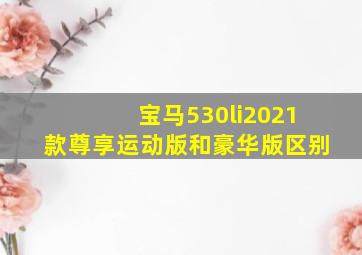 宝马530li2021款尊享运动版和豪华版区别